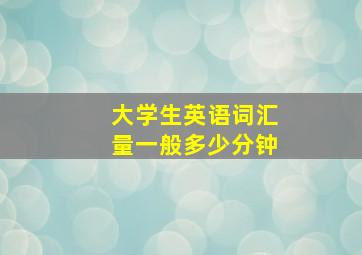 大学生英语词汇量一般多少分钟